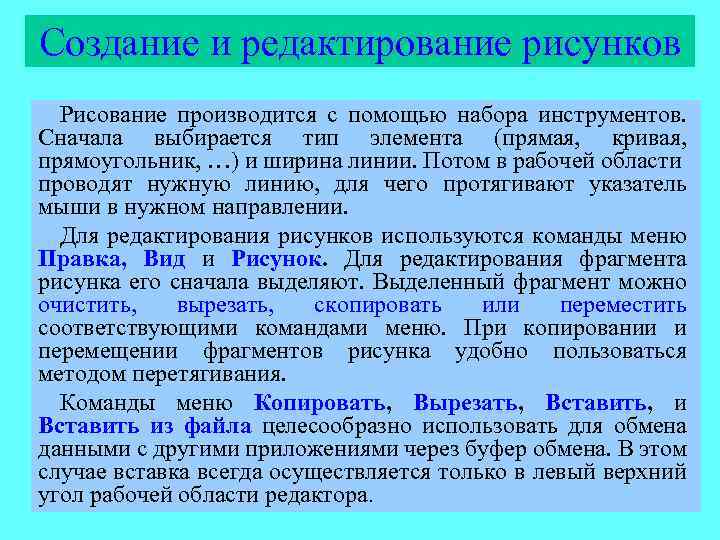 Создание и редактирование рисунков

Рисование производится с помощью набора инструментов. Сначала выбирается тип элемента (прямая, кривая, прямоугольник, …) и ширина линии. Потом в рабочей области проводят нужную линию, для чего протягивают указатель мыши в нужном направлении.

Для редактирования рисунков используются команды меню Правка, Вид и Рисунок. Для редактирования фрагмента рисунка его сначала выделяют. Выделенный фрагмент можно очистить, вырезать, скопировать или переместить соответствующими командами меню. При копировании и перемещении фрагментов рисунка удобно пользоваться методом перетягивания.

Команды меню Копировать, Вырезать, Вставить, и Вставить из файла целесообразно использовать для обмена данными с другими приложениями через буфер обмена. В этом случае вставка всегда осуществляется только в левый верхний угол рабочей области редактора.